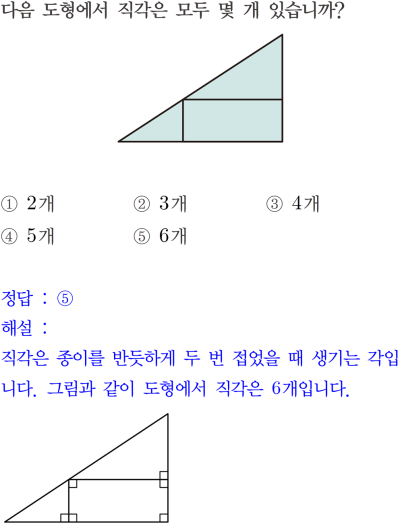 다음 도형에서 직각은 모두 몇 개 있습니까?

① 2개 ② 3개 ③ 4개
④ 5개 ⑤ 6개

정답 : ⑤
해설 :
직각은 종이를 반듯하게 두 번 접었을 때 생기는 각입니다. 그림과 같이 도형에서 직각은 6개입니다.